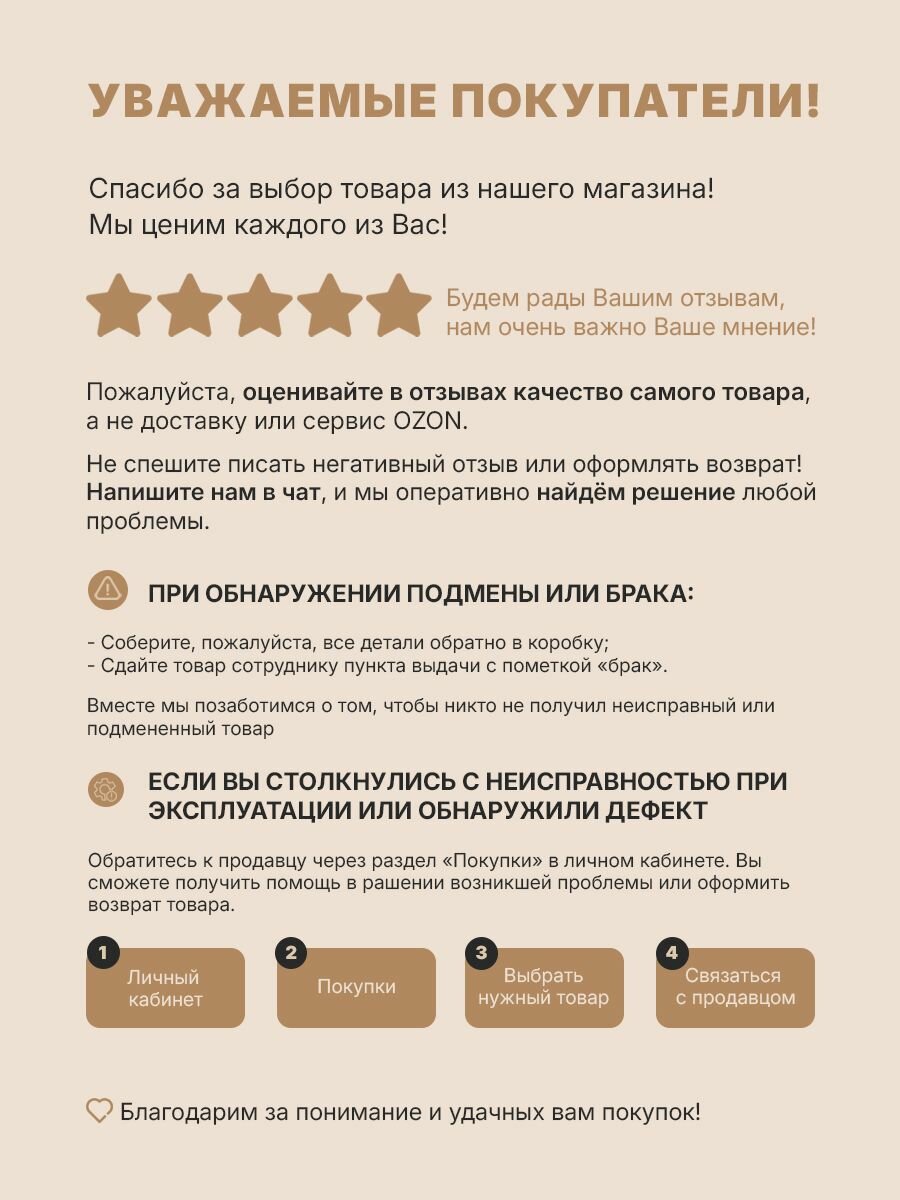 УВАЖАЕМЫЕ ПОКУПАТЕЛИ!

Спасибо за выбор товара из нашего магазина!
Мы ценим каждого из Вас!

Будем рады Вашим отзывам, нам очень важно Ваше мнение!

Пожалуйста, оценивайте в отзывах качество самого товара, а не доставку или сервис OZON.

Не спешите писать негативный отзыв или оформлять возврат! Напишите нам в чат, и мы оперативно найдём решение любой проблемы.

ПРИ ОБНАРУЖЕНИИ ПОДМЕНЫ ИЛИ БРАКА:

- Соберите, пожалуйста, все детали обратно в коробку;
- Сдайте товар сотруднику пункта выдачи с пометкой «брак».

Вместе мы позаботимся о том, чтобы никто не получил неисправный или подмененный товар

ЕСЛИ ВЫ СТОЛКНУЛИСЬ С НЕИСПРАВНОСТЬЮ ПРИ ЭКСПЛУАТАЦИИ ИЛИ ОБНАРУЖИЛИ ДЕФЕКТ

Обратитесь к продавцу через раздел «Покупки» в личном кабинете. Вы сможете получить помощь в рашении возникшей проблемы или оформить возврат товара.

1
Личный кабинет

2
Покупки

3
Выбрать нужный товар

4
Связаться с продавцом

Благодарим за понимание и удачных вам покупок!